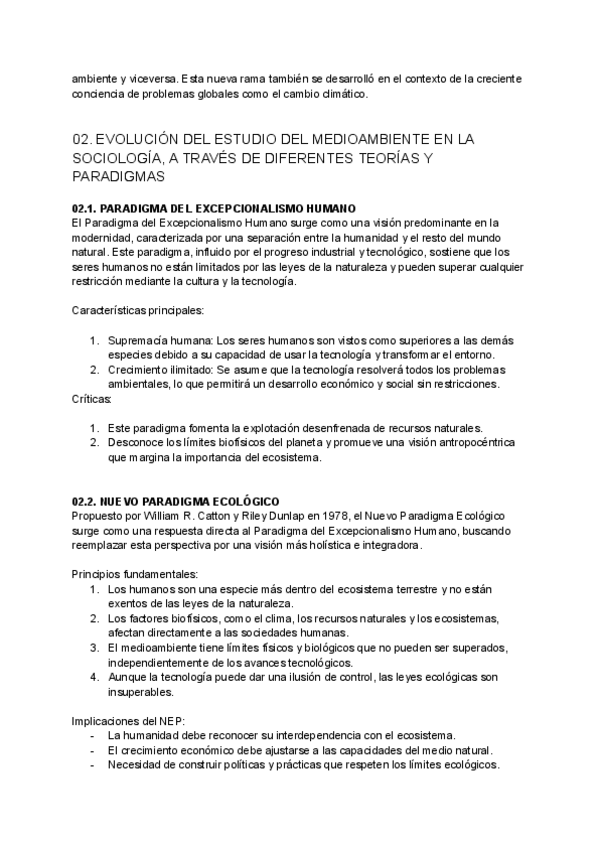 ambiente y viceversa. Esta nueva rama también se desarrolló en el contexto de la creciente conciencia de problemas globales como el cambio climático.

02. EVOLUCIÓN DEL ESTUDIO DEL MEDIOAMBIENTE EN LA SOCIOLOGÍA, A TRAVÉS DE DIFERENTES TEORÍAS Y PARADIGMAS

02.1. PARADIGMA DEL EXCEPCIONALISMO HUMANO
El Paradigma del Excepcionalismo Humano surge como una visión predominante en la modernidad, caracterizada por una separación entre la humanidad y el resto del mundo natural. Este paradigma, influido por el progreso industrial y tecnológico, sostiene que los seres humanos no están limitados por las leyes de la naturaleza y pueden superar cualquier restricción mediante la cultura y la tecnología.

Características principales:

1. Supremacía humana: Los seres humanos son vistos como superiores a las demás especies debido a su capacidad de usar la tecnología y transformar el entorno.
2. Crecimiento ilimitado: Se asume que la tecnología resolverá todos los problemas ambientales, lo que permitirá un desarrollo económico y social sin restricciones.

Críticas:

1. Este paradigma fomenta la explotación desenfrenada de recursos naturales.
2. Desconoce los límites biofísicos del planeta y promueve una visión antropocéntrica que margina la importancia del ecosistema.

02.2. NUEVO PARADIGMA ECOLÓGICO
Propuesto por William R. Catton y Riley Dunlap en 1978, el Nuevo Paradigma Ecológico surge como una respuesta directa al Paradigma del Excepcionalismo Humano, buscando reemplazar esta perspectiva por una visión más holística e integradora.

Principios fundamentales:
1. Los humanos son una especie más dentro del ecosistema terrestre y no están exentos de las leyes de la naturaleza.
2. Los factores biofísicos, como el clima, los recursos naturales y los ecosistemas, afectan directamente a las sociedades humanas.
3. El medioambiente tiene límites físicos y biológicos que no pueden ser superados, independientemente de los avances tecnológicos.
4. Aunque la tecnología puede dar una ilusión de control, las leyes ecológicas son insuperables.

Implicaciones del NEP:
- La humanidad debe reconocer su interdependencia con el ecosistema.
- El crecimiento económico debe ajustarse a las capacidades del medio natural.
- Necesidad de construir políticas y prácticas que respeten los límites ecológicos.